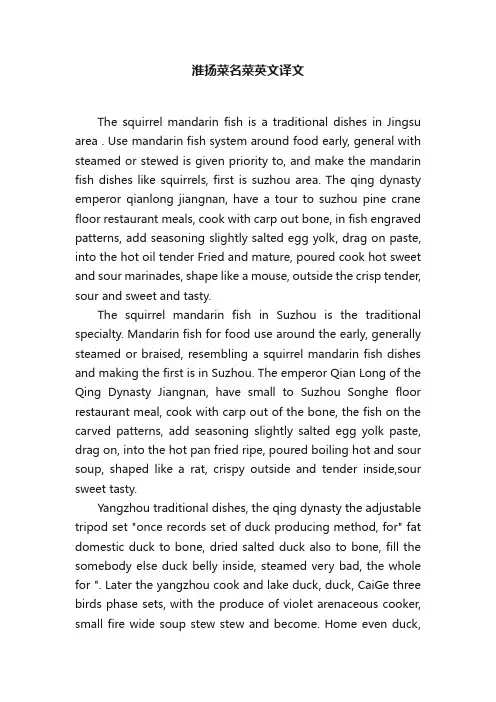 淮扬菜名菜英文译文

The squirrel mandarin fish is a traditional dishes in Jingsu area . Use mandarin fish system around food early, general with steamed or stewed is given priority to, and make the mandarin fish dishes like squirrels, first is suzhou area. The qing dynasty emperor qianlong jiangnan, have a tour to suzhou pine crane floor restaurant meals, cook with carp out bone, in fish engraved patterns, add seasoning slightly salted egg yolk, drag on paste, into the hot oil tender Fried and mature, poured cook hot sweet and sour marinades, shape like a mouse, outside the crisp tender, sour and sweet and tasty.

The squirrel mandarin fish in Suzhou is the traditional specialty. Mandarin fish for food use around the early, generally steamed or braised, resembling a squirrel mandarin fish dishes and making the first is in Suzhou. The emperor Qian Long of the Qing Dynasty Jiangnan, have small to Suzhou Songhe floor restaurant meal, cook with carp out of the bone, the fish on the carved patterns, add seasoning slightly salted egg yolk paste, drag on, into the hot pan fried ripe, poured boiling hot and sour soup, shaped like a rat, crispy outside and tender inside,sour sweet tasty.

Yangzhou traditional dishes, the qing dynasty the adjustable tripod set "once records set of duck producing method, for" fat domestic duck to bone, dried salted duck also to bone, fill the somebody else duck belly inside, steamed very bad, the whole for ". Later the yangzhou cook and lake duck, duck, CaiGe three birds phase sets, with the produce of violet arenaceous cooker, small fire wide soup stew stew and become. Home even duck,